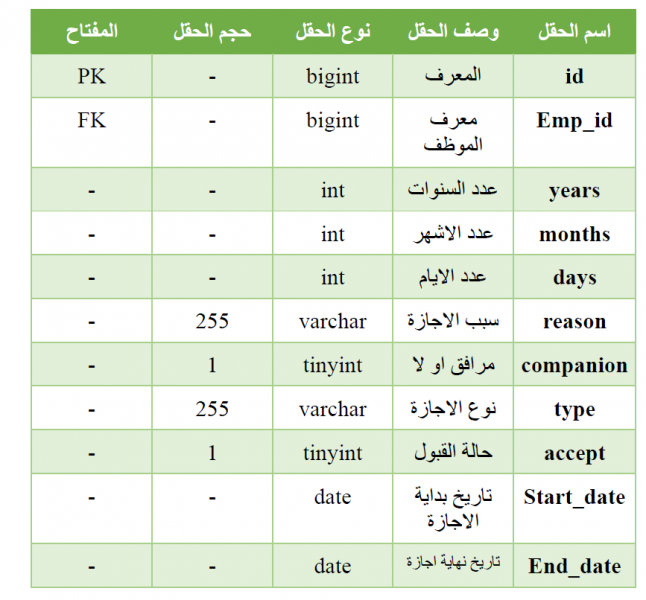 | اسم الحقل | وصف الحقل | نوع الحقل | حجم الحقل | المفتاح |
|---|---|---|---|---|
| id | المعرف | bigint | - | PK |
| Emp_id | معرف الموظف | bigint | - | FK |
| years | عدد السنوات | int | - | - |
| months | عدد الاشهر | int | - | - |
| days | عدد الايام | int | - | - |
| reason | سبب الاجازة | varchar | 255 | - |
| companion | مرافق او لا | tinyint | 1 | - |
| type | نوع الاجازة | varchar | 255 | - |
| accept | حالة القبول | tinyint | 1 | - |
| Start_date | تاريخ بداية الاجازة | date | - | - |
| End_date | تاريخ نهاية اجازة | date | - | - |